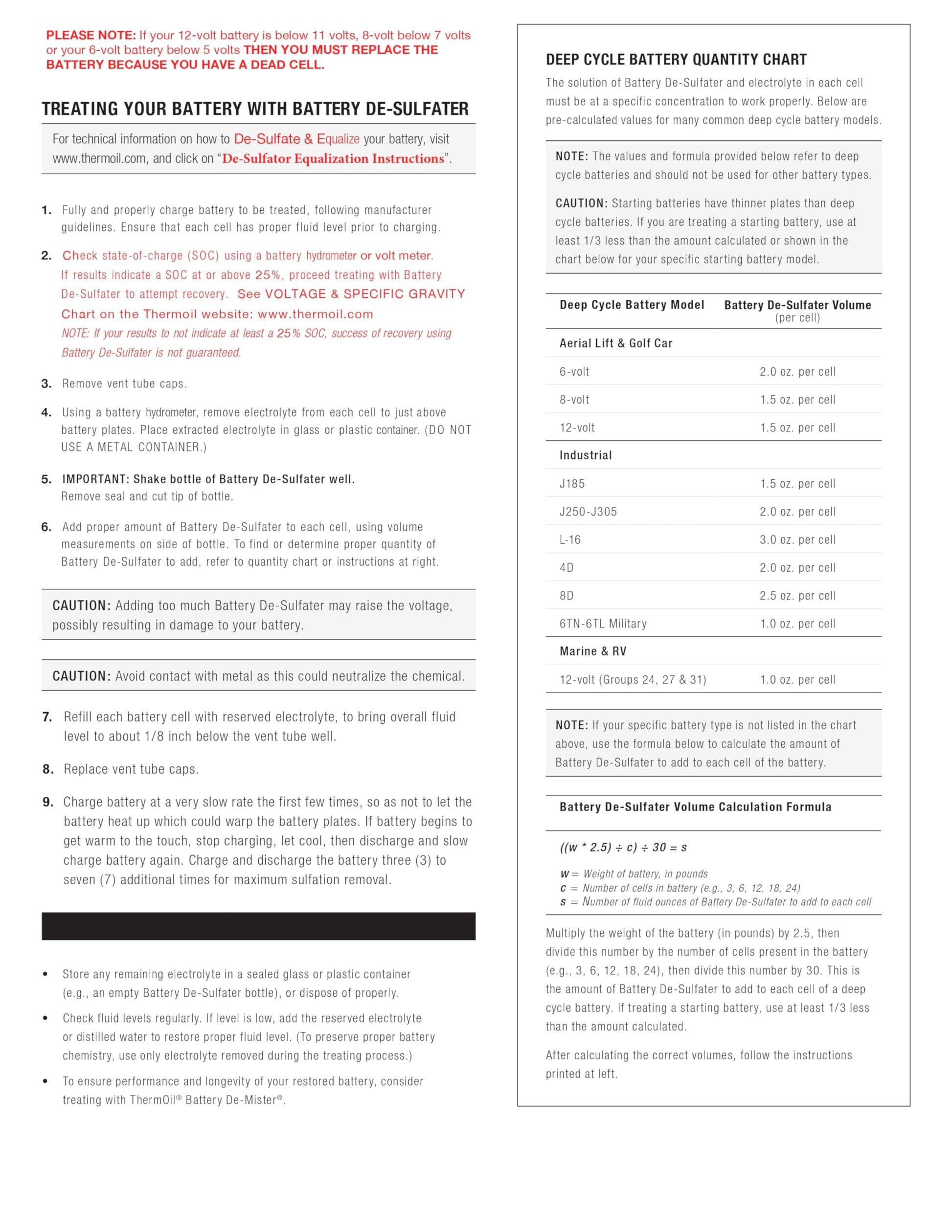 PLEASE NOTE: If your 12-volt battery is below 11 volts, 8-volt below 7 volts or your 6-volt battery below 5 volts THEN YOU MUST REPLACE THE BATTERY BECAUSE YOU HAVE A DEAD CELL.

TREATING YOUR BATTERY WITH BATTERY DE-SULFATER

For technical information on how to De-Sulfate & Equalize your battery, visit www.thermoil.com, and click on "De-Sulfator Equalization Instructions".

1. Fully and properly charge battery to be treated, following manufacturer guidelines. Ensure that each cell has proper fluid level prior to charging.

2. Check state-of-charge (SOC) using a battery hydrometer or volt meter. If results indicate a SOC at or above 25%, proceed treating with Battery De-Sulfater to attempt recovery. See VOLTAGE & SPECIFIC GRAVITY Chart on the Thermoil website: www.thermoil.com
NOTE: If your results to not indicate at least a 25% SOC, success of recovery using Battery De-Sulfater is not guaranteed.

3. Remove vent tube caps.

4. Using a battery hydrometer, remove electrolyte from each cell to just above battery plates. Place extracted electrolyte in glass or plastic container. (DO NOT USE A METAL CONTAINER.)

5. IMPORTANT: Shake bottle of Battery De-Sulfater well. Remove seal and cut tip of bottle.

6. Add proper amount of Battery De-Sulfater to each cell, using volume measurements on side of bottle. To find or determine proper quantity of Battery De-Sulfater to add, refer to quantity chart or instructions at right.

CAUTION: Adding too much Battery De-Sulfater may raise the voltage, possibly resulting in damage to your battery.

CAUTION: Avoid contact with metal as this could neutralize the chemical.

7. Refill each battery cell with reserved electrolyte, to bring overall fluid level to about 1/8 inch below the vent tube well.

8. Replace vent tube caps.

9. Charge battery at a very slow rate the first few times, so as not to let the battery heat up which could warp the battery plates. If battery begins to get warm to the touch, stop charging, let cool, then discharge and slow charge battery again. Charge and discharge the battery three (3) to seven (7) additional times for maximum sulfation removal.

• Store any remaining electrolyte in a sealed glass or plastic container (e.g., an empty Battery De-Sulfater bottle), or dispose of properly.

• Check fluid levels regularly. If level is low, add the reserved electrolyte or distilled water to restore proper fluid level. (To preserve proper battery chemistry, use only electrolyte removed during the treating process.)

• To ensure performance and longevity of your restored battery, consider treating with ThermOil® Battery De-Mister®.

DEEP CYCLE BATTERY QUANTITY CHART

The solution of Battery De-Sulfater and electrolyte in each cell must be at a specific concentration to work properly. Below are pre-calculated values for many common deep cycle battery models.

NOTE: The values and formula provided below refer to deep cycle batteries and should not be used for other battery types.

CAUTION: Starting batteries have thinner plates than deep cycle batteries. If you are treating a starting battery, use at least 1/3 less than the amount calculated or shown in the chart below for your specific starting battery model.

| Deep Cycle Battery Model | Battery De-Sulfater Volume (per cell) |
|---|---|
| Aerial Lift & Golf Car | |
| 6-volt | 2.0 oz. per cell |
| 8-volt | 1.5 oz. per cell |
| 12-volt | 1.5 oz. per cell |
| Industrial | |
| J185 | 1.5 oz. per cell |
| J250-J305 | 2.0 oz. per cell |
| L-16 | 3.0 oz. per cell |
| 4D | 2.0 oz. per cell |
| 8D | 2.5 oz. per cell |
| 6TN-6TL Military | 1.0 oz. per cell |
| Marine & RV | |
| 12-volt (Groups 24, 27 & 31) | 1.0 oz. per cell |

NOTE: If your specific battery type is not listed in the chart above, use the formula below to calculate the amount of Battery De-Sulfater to add to each cell of the battery.

Battery De-Sulfater Volume Calculation Formula

$((w * 2.5) \div c) \div 30 = s$

w = Weight of battery, in pounds
c = Number of cells in battery (e.g., 3, 6, 12, 18, 24)
s = Number of fluid ounces of Battery De-Sulfater to add to each cell

Multiply the weight of the battery (in pounds) by 2.5, then divide this number by the number of cells present in the battery (e.g., 3, 6, 12, 18, 24), then divide this number by 30. This is the amount of Battery De-Sulfater to add to each cell of a deep cycle battery. If treating a starting battery, use at least 1/3 less than the amount calculated.

After calculating the correct volumes, follow the instructions printed at left.